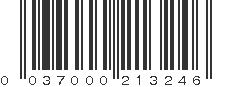 0 037000 213246